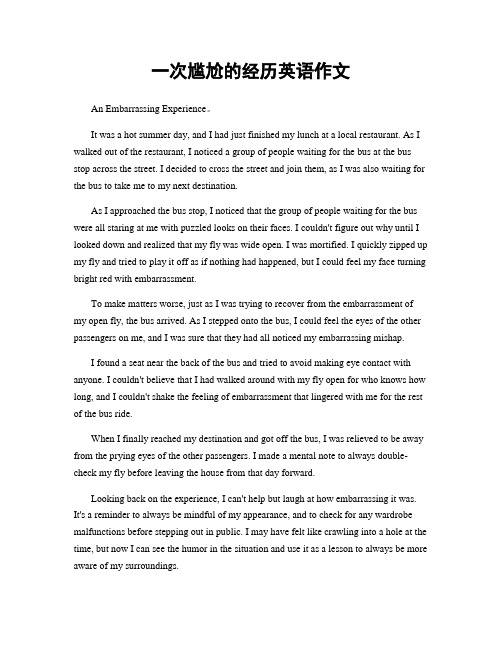 一次尴尬的经历英语作文

An Embarrassing Experience。

It was a hot summer day, and I had just finished my lunch at a local restaurant. As I walked out of the restaurant, I noticed a group of people waiting for the bus at the bus stop across the street. I decided to cross the street and join them, as I was also waiting for the bus to take me to my next destination.

As I approached the bus stop, I noticed that the group of people waiting for the bus were all staring at me with puzzled looks on their faces. I couldn't figure out why until I looked down and realized that my fly was wide open. I was mortified. I quickly zipped up my fly and tried to play it off as if nothing had happened, but I could feel my face turning bright red with embarrassment.

To make matters worse, just as I was trying to recover from the embarrassment of my open fly, the bus arrived. As I stepped onto the bus, I could feel the eyes of the other passengers on me, and I was sure that they had all noticed my embarrassing mishap.

I found a seat near the back of the bus and tried to avoid making eye contact with anyone. I couldn't believe that I had walked around with my fly open for who knows how long, and I couldn't shake the feeling of embarrassment that lingered with me for the rest of the bus ride.

When I finally reached my destination and got off the bus, I was relieved to be away from the prying eyes of the other passengers. I made a mental note to always double-check my fly before leaving the house from that day forward.

Looking back on the experience, I can't help but laugh at how embarrassing it was. It's a reminder to always be mindful of my appearance, and to check for any wardrobe malfunctions before stepping out in public. I may have felt like crawling into a hole at the time, but now I can see the humor in the situation and use it as a lesson to always be more aware of my surroundings.